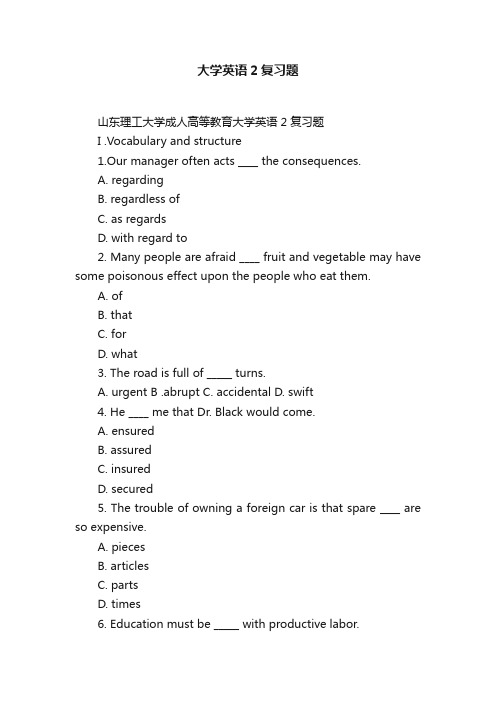 大学英语 2 复习题

山东理工大学成人高等教育大学英语 2 复习题

I .Vocabulary and structure

1.Our manager often acts ____ the consequences.

A. regarding

B. regardless of

C. as regards

D. with regard to

2. Many people are afraid ____ fruit and vegetable may have some poisonous effect upon the people who eat them.

A. of

B. that

C. for

D. what

3. The road is full of _____ turns.

A. urgent B .abrupt C. accidental D. swift

4. He ____ me that Dr. Black would come.

A. ensured

B. assured

C. insured

D. secured

5. The trouble of owning a foreign car is that spare ____ are so expensive.

A. pieces

B. articles

C. parts

D. times

6. Education must be _____ with productive labor.